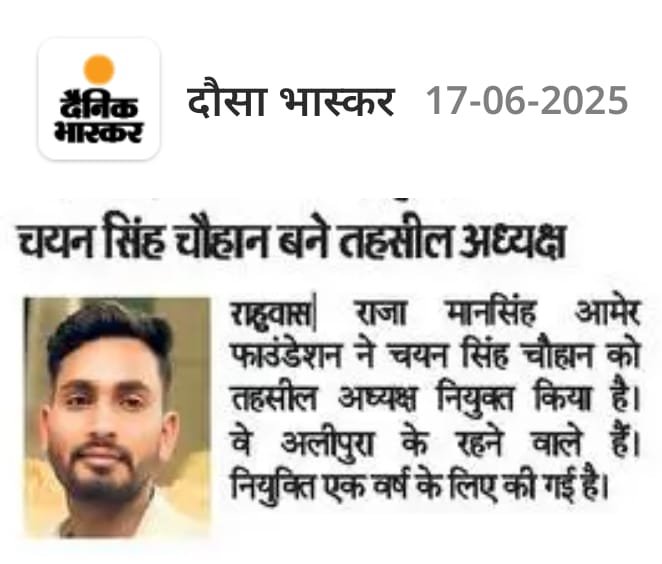 दैनिक भास्कर

दौसा भास्कर 17-06-2025

चयन सिंह चौहान बने तहसील अध्यक्ष

राहुवास| राजा मानसिंह आमेर फाउंडेशन ने चयन सिंह चौहान को तहसील अध्यक्ष नियुक्त किया है। वे अलीपुरा के रहने वाले हैं। नियुक्ति एक वर्ष के लिए की गई है।